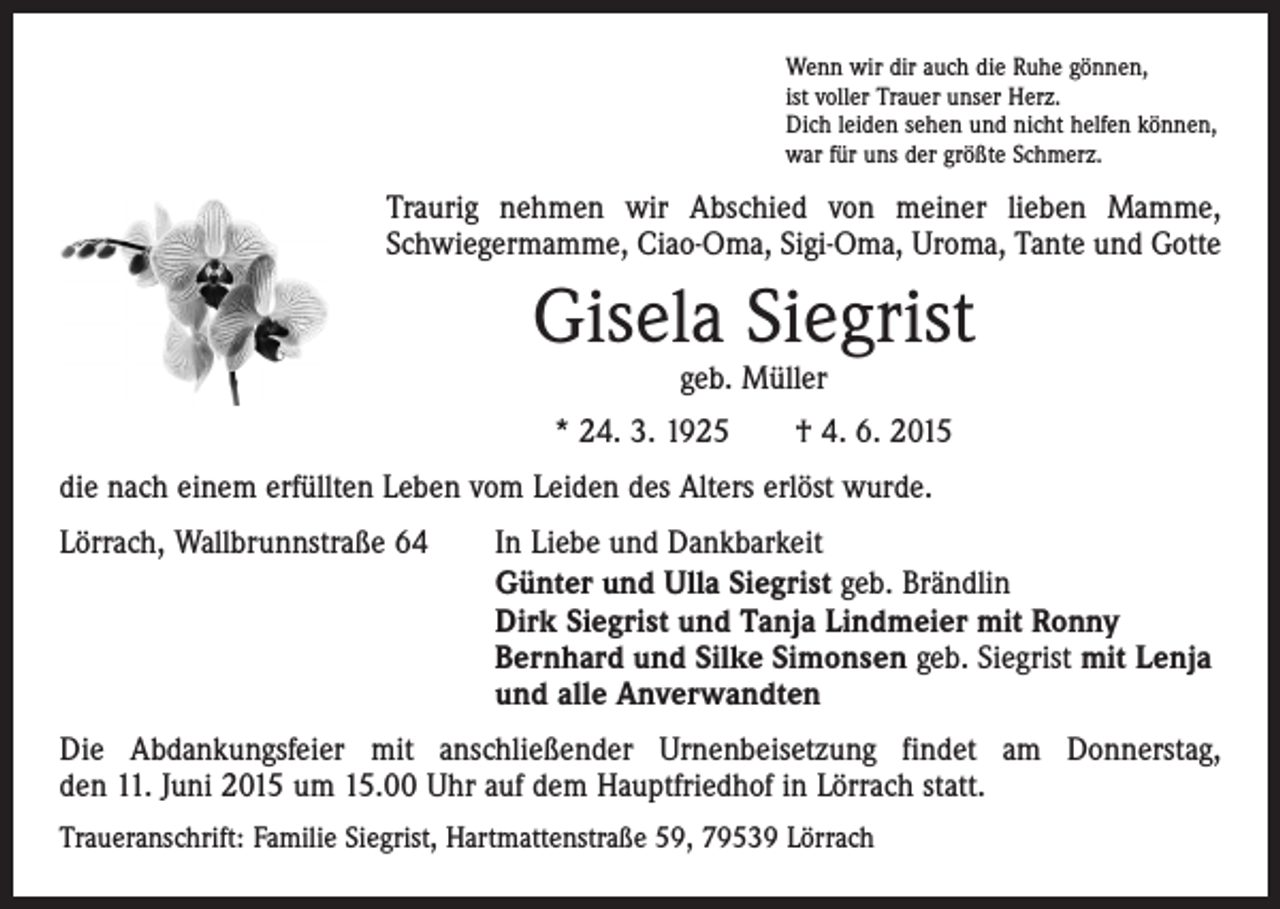 Wenn wir dir auch die Ruhe gönnen,
ist voller Trauer unser Herz.
Dich leiden sehen und nicht helfen können,
war für uns der größte Schmerz.

Traurig nehmen wir Abschied von meiner lieben Mamme, Schwiegermamme, Ciao-Oma, Sigi-Oma, Uroma, Tante und Gotte

Gisela Siegrist

geb. Müller

* 24. 3. 1925 † 4. 6. 2015

die nach einem erfüllten Leben vom Leiden des Alters erlöst wurde.

Lörrach, Wallbrunnstraße 64

In Liebe und Dankbarkeit
Günter und Ulla Siegrist geb. Brändlin
Dirk Siegrist und Tanja Lindmeier mit Ronny
Bernhard und Silke Simonsen geb. Siegrist mit Lenja
und alle Anverwandten

Die Abdankungsfeier mit anschließender Urnenbeisetzung findet am Donnerstag, den 11. Juni 2015 um 15.00 Uhr auf dem Hauptfriedhof in Lörrach statt.

Traueranschrift: Familie Siegrist, Hartmattenstraße 59, 79539 Lörrach